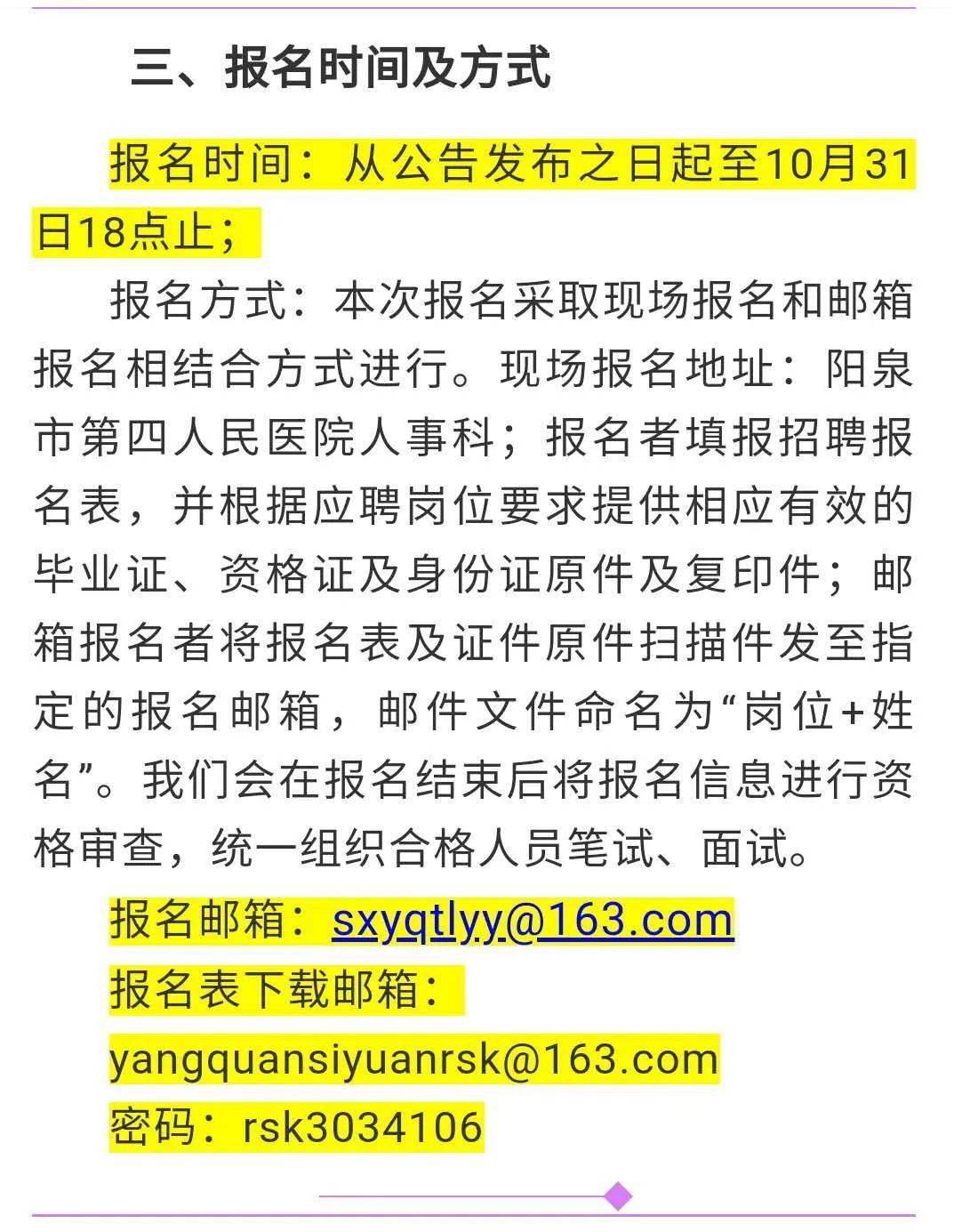 三、报名时间及方式

报名时间：从公告发布之日起至10月31日18点止；

报名方式：本次报名采取现场报名和邮箱报名相结合方式进行。现场报名地址：阳泉市第四人民医院人事科；报名者填报招聘报名表，并根据应聘岗位要求提供相应有效的毕业证、资格证及身份证原件及复印件；邮箱报名者将报名表及证件原件扫描件发至指定的报名邮箱，邮件文件命名为“岗位+姓名”。我们会在报名结束后将报名信息进行资格审查，统一组织合格人员笔试、面试。

报名邮箱：sxyqtlyy@163.com

报名表下载邮箱：

yangquansiyuanrsk@163.com

密码：rsk3034106